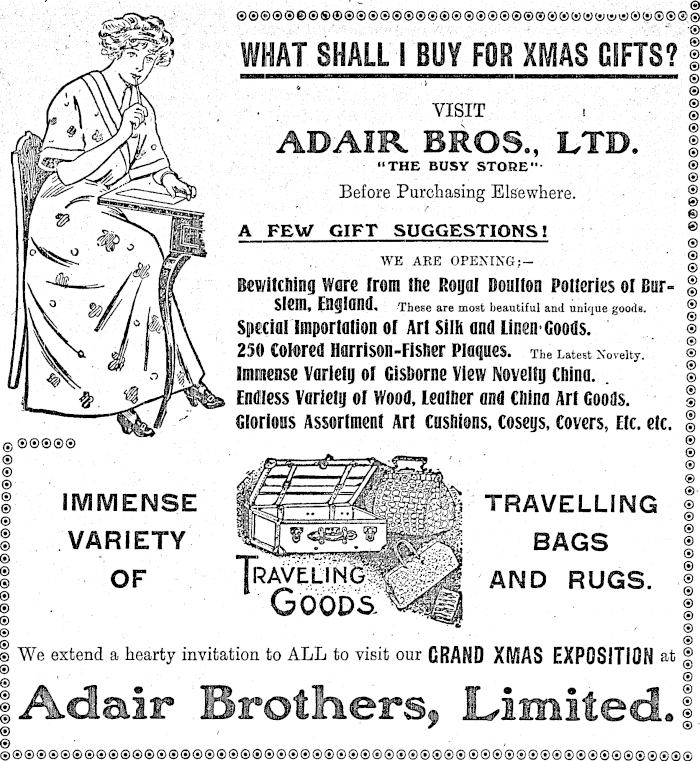 WHAT SHALL I BUY FOR XMAS GIFTS?

VISIT

ADAIR BROS., LTD.

"THE BUSY STORE"

Before Purchasing Elsewhere.

A FEW GIFT SUGGESTIONS!

WE ARE OPENING:—

Bewitching Ware from the Royal Doulton Potteries of Burslem, England. These are most beautiful and unique goods.

Special Importation of Art Silk and Linen Goods.

250 Colored Harrison-Fisher Plaques. The Latest Novelty.

Immense Variety of Gisborne View Novelty China.

Endless Variety of Wood, Leather and China Art Goods.

Glorious Assortment Art Cushions, Coseys, Covers, Etc. etc.

IMMENSE VARIETY OF

TRAVELING GOODS

TRAVELLING BAGS AND RUGS.

We extend a hearty invitation to ALL to visit our GRAND XMAS EXPOSITION at

Adair Brothers, Limited.